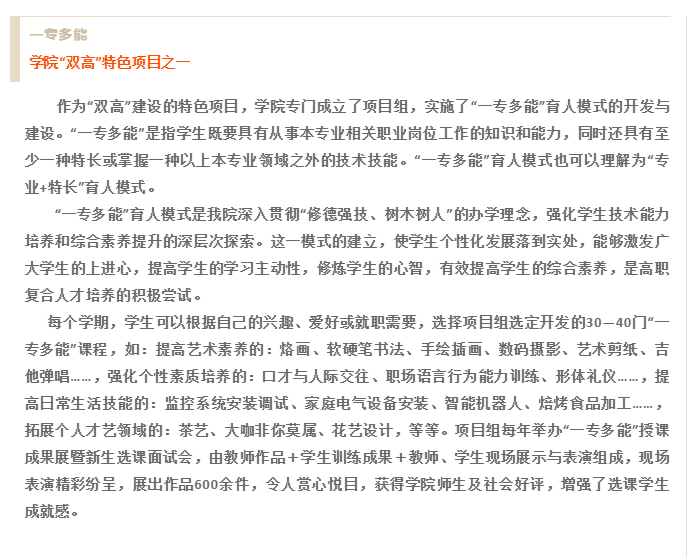 一专多能

学院“双高”特色项目之一

作为“双高”建设的特色项目，学院专门成立了项目组，实施了“一专多能”育人模式的开发与建设。“一专多能”是指学生既要具有从事本专业相关职业岗位工作的知识和能力，同时还具有至少一种特长或掌握一种以上本专业领域之外的技术技能。“一专多能”育人模式也可以理解为“专业+特长”育人模式。

“一专多能”育人模式是我院深入贯彻“修德强技、树木树人”的办学理念，强化学生技术能力培养和综合素养提升的深层次探索。这一模式的建立，使学生个性化发展落到实处，能够激发广大学生的上进心，提高学生的学习主动性，修炼学生的心智，有效提高学生的综合素养，是高职复合人才培养的积极尝试。

每个学期，学生可以根据自己的兴趣、爱好或就职需要，选择项目组选定开发的30—40门“一专多能”课程，如：提高艺术素养的：烙画、软硬笔书法、手绘插画、数码摄影、艺术剪纸、吉他弹唱……，强化个性素质培养的：口才与人际交往、职场语言行为能力训练、形体礼仪……，提高日常生活技能的：监控系统安装调试、家庭电气设备安装、智能机器人、焙烤食品加工……，拓展个人才艺领域的：茶艺、大咖非你莫属、花艺设计，等等。项目组每年举办“一专多能”授课成果展暨新生选课面试会，由教师作品＋学生训练成果＋教师、学生现场展示与表演组成，现场表演精彩纷呈，展出作品600余件，令人赏心悦目，获得学院师生及社会好评，增强了选课学生成就感。